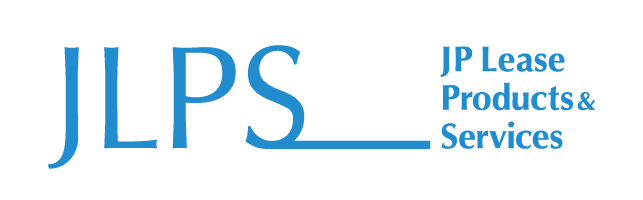 JLPS

JP Lease Products & Services